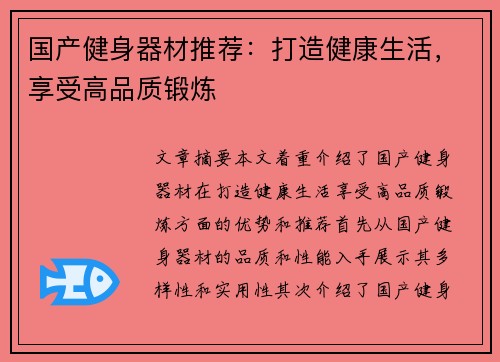 国产健身器材推荐：打造健康生活，享受高品质锻炼

文章摘要本文着重介绍了国产健身器材在打造健康生活享受高品质锻炼方面的优势和推荐首先从国产健身器材的品质和性能入手展示其多样性和实用性其次介绍了国产健身